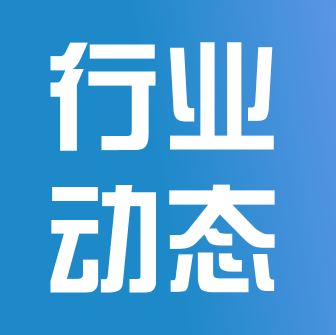 行业
动态